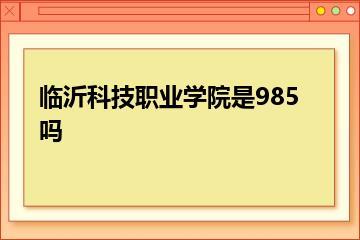 临沂科技职业学院是985吗